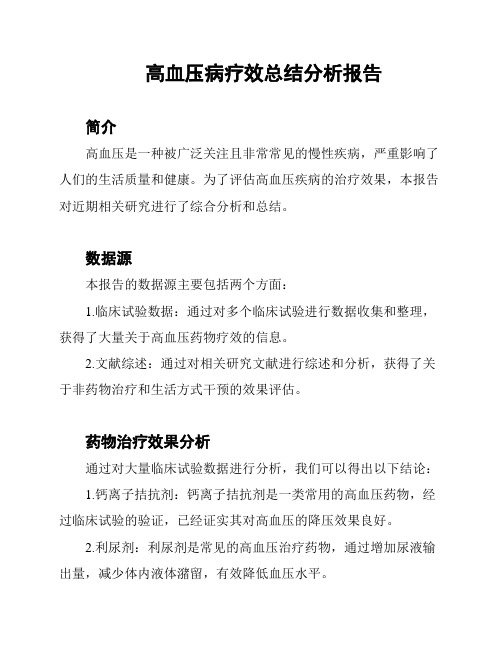 高血压病疗效总结分析报告

简介

高血压是一种被广泛关注且非常常见的慢性疾病，严重影响了人们的生活质量和健康。为了评估高血压疾病的治疗效果，本报告对近期相关研究进行了综合分析和总结。

数据源

本报告的数据源主要包括两个方面：

1.临床试验数据：通过对多个临床试验进行数据收集和整理，获得了大量关于高血压药物疗效的信息。

2.文献综述：通过对相关研究文献进行综述和分析，获得了关于非药物治疗和生活方式干预的效果评估。

药物治疗效果分析

通过对大量临床试验数据进行分析，我们可以得出以下结论：

1.钙离子拮抗剂：钙离子拮抗剂是一类常用的高血压药物，经过临床试验的验证，已经证实其对高血压的降压效果良好。

2.利尿剂：利尿剂是常见的高血压治疗药物，通过增加尿液输出量，减少体内液体潴留，有效降低血压水平。